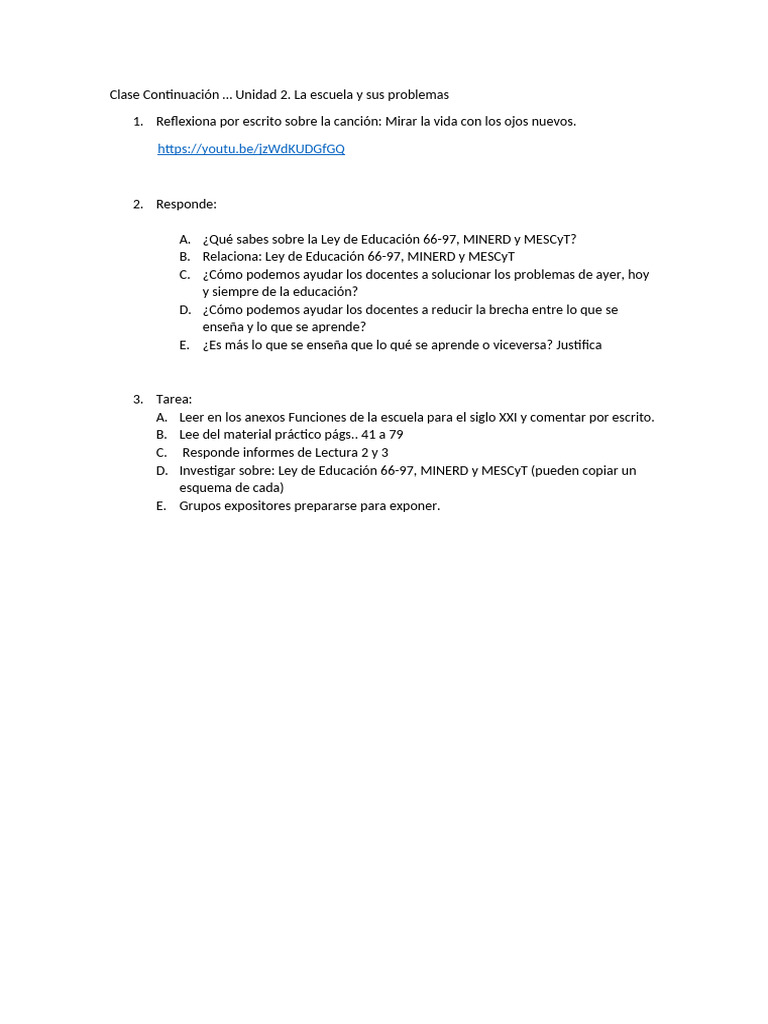 Clase Continuación … Unidad 2. La escuela y sus problemas

1. Reflexiona por escrito sobre la canción: Mirar la vida con los ojos nuevos.

https://youtu.be/jzWdKUDGfGQ

2. Responde:

A. ¿Qué sabes sobre la Ley de Educación 66-97, MINERD y MESCyT?
B. Relaciona: Ley de Educación 66-97, MINERD y MESCyT
C. ¿Cómo podemos ayudar los docentes a solucionar los problemas de ayer, hoy y siempre de la educación?
D. ¿Cómo podemos ayudar los docentes a reducir la brecha entre lo que se enseña y lo que se aprende?
E. ¿Es más lo que se enseña que lo qué se aprende o viceversa? Justifica

3. Tarea:
A. Leer en los anexos Funciones de la escuela para el siglo XXI y comentar por escrito.
B. Lee del material práctico págs.. 41 a 79
C. Responde informes de Lectura 2 y 3
D. Investigar sobre: Ley de Educación 66-97, MINERD y MESCyT (pueden copiar un esquema de cada)
E. Grupos expositores prepararse para exponer.